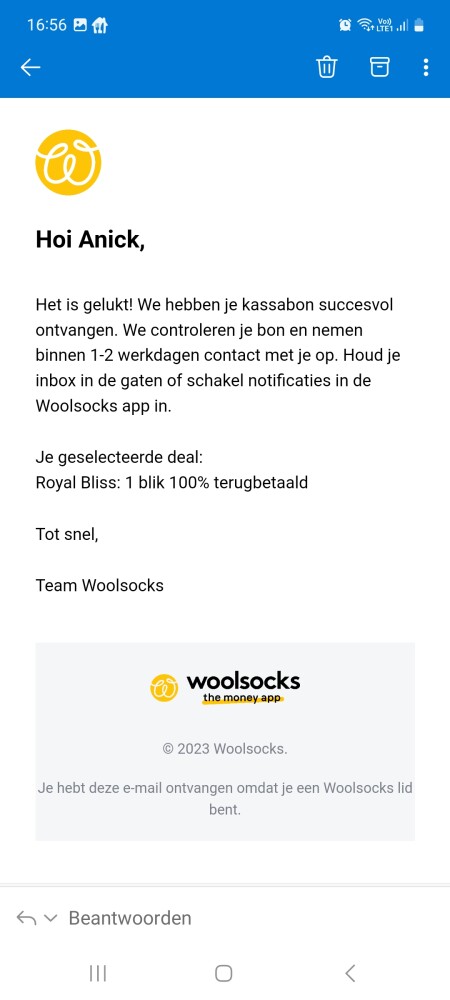 16:56

Vo)) LTE1

Hoi Anick,

Het is gelukt! We hebben je kassabon succesvol ontvangen. We controleren je bon en nemen binnen 1-2 werkdagen contact met je op. Houd je inbox in de gaten of schakel notificaties in de Woolsocks app in.

Je geselecteerde deal:
Royal Bliss: 1 blik 100% terugbetaald

Tot snel,

Team Woolsocks

woolsocks
the money app

© 2023 Woolsocks.

Je hebt deze e-mail ontvangen omdat je een Woolsocks lid bent.

Beantwoorden